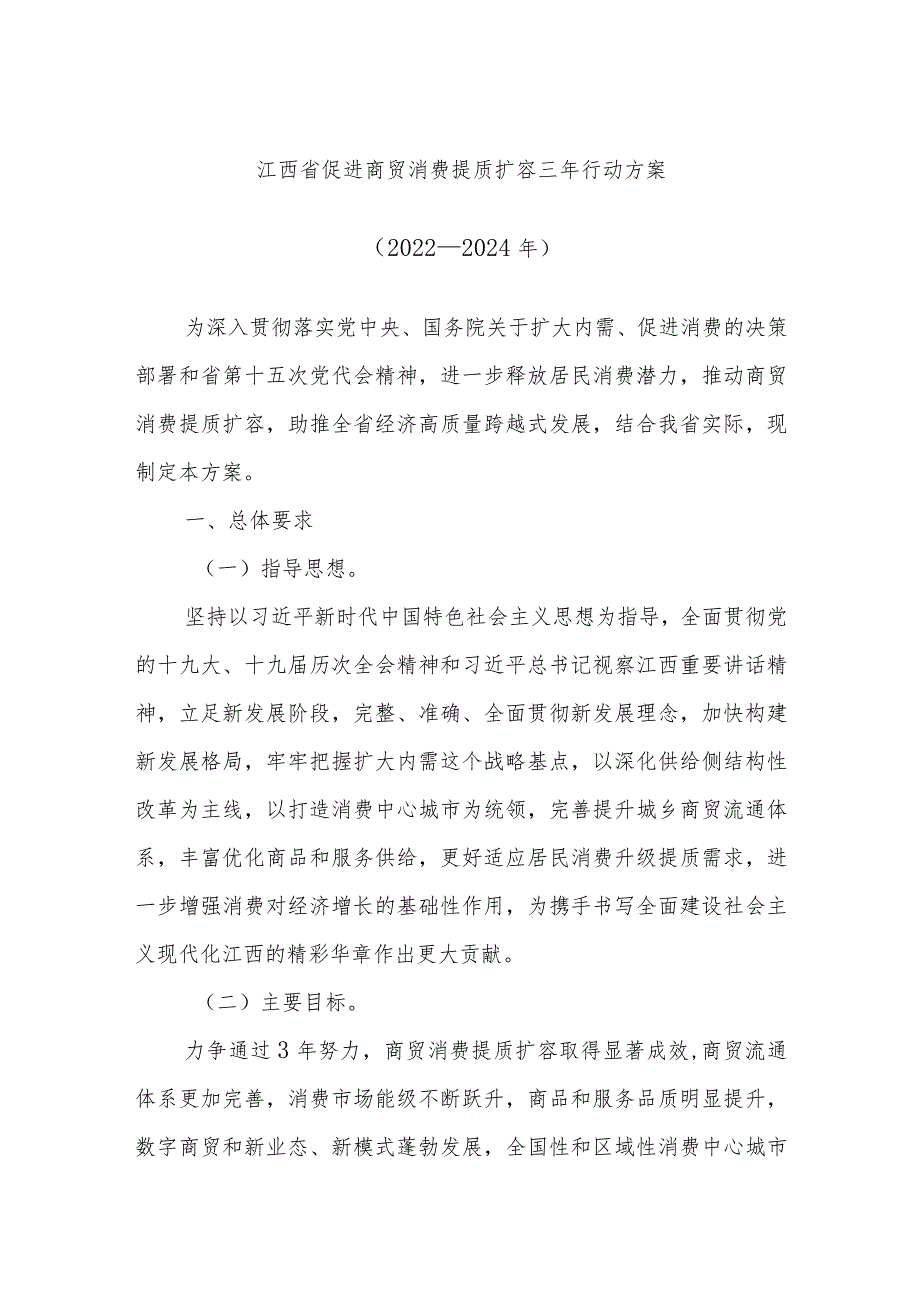 江西省促进商贸消费提质扩容三年行动方案

（2022—2024年）

为深入贯彻落实党中央、国务院关于扩大内需、促进消费的决策部署和省第十五次党代会精神，进一步释放居民消费潜力，推动商贸消费提质扩容，助推全省经济高质量跨越式发展，结合我省实际，现制定本方案。

一、总体要求

（一）指导思想。

坚持以习近平新时代中国特色社会主义思想为指导，全面贯彻党的十九大、十九届历次全会精神和习近平总书记视察江西重要讲话精神，立足新发展阶段，完整、准确、全面贯彻新发展理念，加快构建新发展格局，牢牢把握扩大内需这个战略基点，以深化供给侧结构性改革为主线，以打造消费中心城市为统领，完善提升城乡商贸流通体系，丰富优化商品和服务供给，更好适应居民消费升级提质需求，进一步增强消费对经济增长的基础性作用，为携手书写全面建设社会主义现代化江西的精彩华章作出更大贡献。

（二）主要目标。

力争通过3年努力，商贸消费提质扩容取得显著成效,商贸流通体系更加完善，消费市场能级不断跃升，商品和服务品质明显提升，数字商贸和新业态、新模式蓬勃发展，全国性和区域性消费中心城市